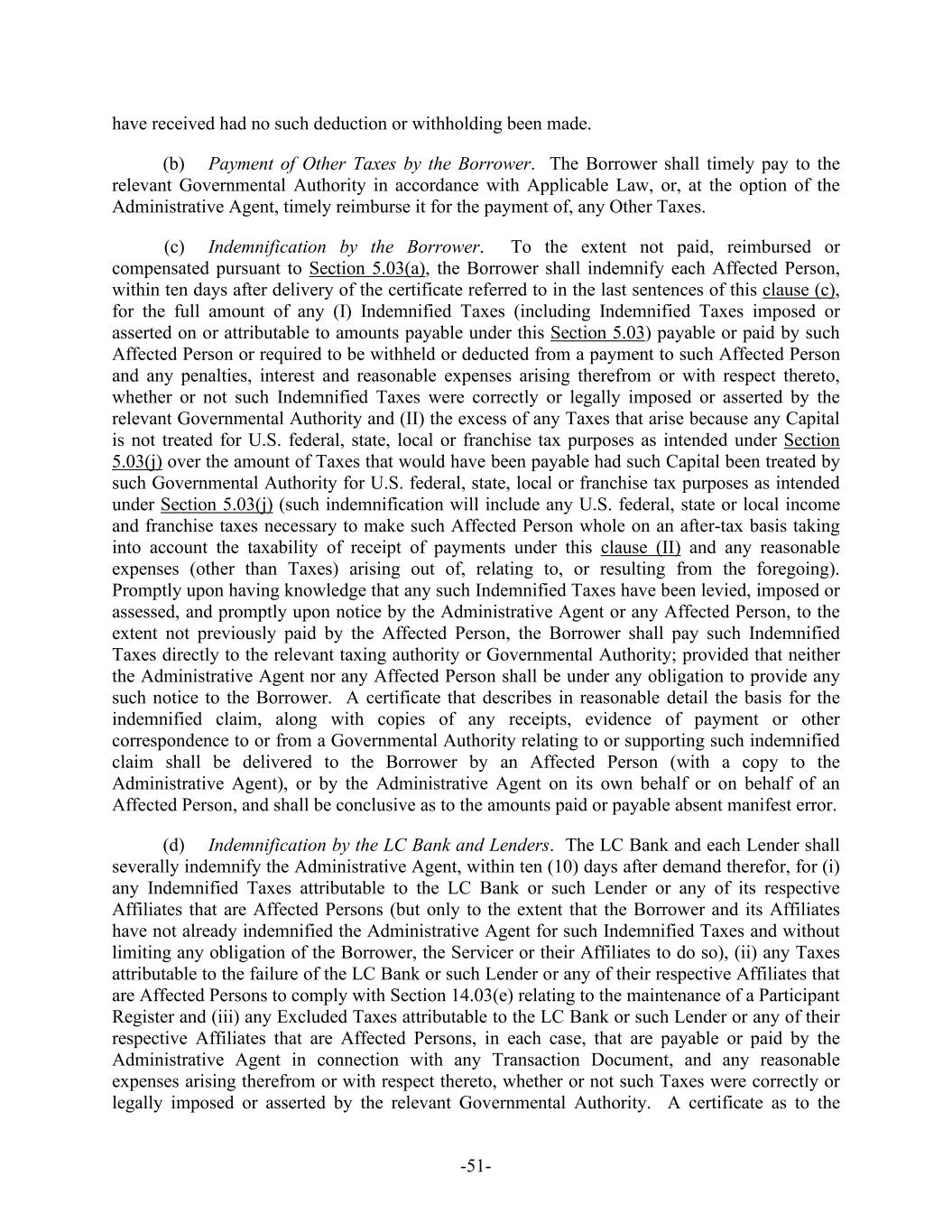 have received had no such deduction or withholding been made.

(b) Payment of Other Taxes by the Borrower. The Borrower shall timely pay to the relevant Governmental Authority in accordance with Applicable Law, or, at the option of the Administrative Agent, timely reimburse it for the payment of, any Other Taxes.

(c) Indemnification by the Borrower. To the extent not paid, reimbursed or compensated pursuant to Section 5.03(a), the Borrower shall indemnify each Affected Person, within ten days after delivery of the certificate referred to in the last sentences of this clause (c), for the full amount of any (I) Indemnified Taxes (including Indemnified Taxes imposed or asserted on or attributable to amounts payable under this Section 5.03) payable or paid by such Affected Person or required to be withheld or deducted from a payment to such Affected Person and any penalties, interest and reasonable expenses arising therefrom or with respect thereto, whether or not such Indemnified Taxes were correctly or legally imposed or asserted by the relevant Governmental Authority and (II) the excess of any Taxes that arise because any Capital is not treated for U.S. federal, state, local or franchise tax purposes as intended under Section 5.03(j) over the amount of Taxes that would have been payable had such Capital been treated by such Governmental Authority for U.S. federal, state, local or franchise tax purposes as intended under Section 5.03(j) (such indemnification will include any U.S. federal, state or local income and franchise taxes necessary to make such Affected Person whole on an after-tax basis taking into account the taxability of receipt of payments under this clause (II) and any reasonable expenses (other than Taxes) arising out of, relating to, or resulting from the foregoing). Promptly upon having knowledge that any such Indemnified Taxes have been levied, imposed or assessed, and promptly upon notice by the Administrative Agent or any Affected Person, to the extent not previously paid by the Affected Person, the Borrower shall pay such Indemnified Taxes directly to the relevant taxing authority or Governmental Authority; provided that neither the Administrative Agent nor any Affected Person shall be under any obligation to provide any such notice to the Borrower. A certificate that describes in reasonable detail the basis for the indemnified claim, along with copies of any receipts, evidence of payment or other correspondence to or from a Governmental Authority relating to or supporting such indemnified claim shall be delivered to the Borrower by an Affected Person (with a copy to the Administrative Agent), or by the Administrative Agent on its own behalf or on behalf of an Affected Person, and shall be conclusive as to the amounts paid or payable absent manifest error.

(d) Indemnification by the LC Bank and Lenders. The LC Bank and each Lender shall severally indemnify the Administrative Agent, within ten (10) days after demand therefor, for (i) any Indemnified Taxes attributable to the LC Bank or such Lender or any of its respective Affiliates that are Affected Persons (but only to the extent that the Borrower and its Affiliates have not already indemnified the Administrative Agent for such Indemnified Taxes and without limiting any obligation of the Borrower, the Servicer or their Affiliates to do so), (ii) any Taxes attributable to the failure of the LC Bank or such Lender or any of their respective Affiliates that are Affected Persons to comply with Section 14.03(e) relating to the maintenance of a Participant Register and (iii) any Excluded Taxes attributable to the LC Bank or such Lender or any of their respective Affiliates that are Affected Persons, in each case, that are payable or paid by the Administrative Agent in connection with any Transaction Document, and any reasonable expenses arising therefrom or with respect thereto, whether or not such Taxes were correctly or legally imposed or asserted by the relevant Governmental Authority. A certificate as to the

-51-